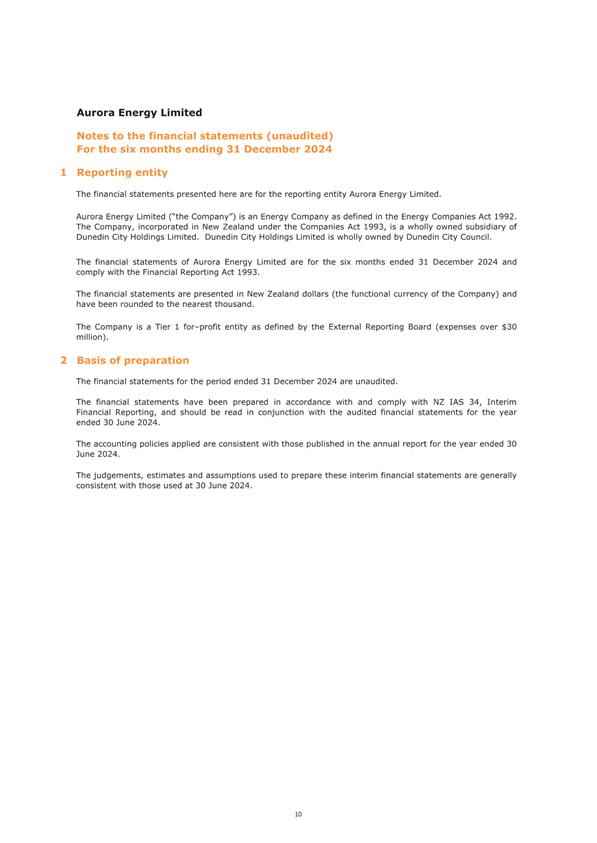 Aurora Energy Limited

Notes to the financial statements (unaudited)
For the six months ending 31 December 2024

1 Reporting entity

The financial statements presented here are for the reporting entity Aurora Energy Limited.

Aurora Energy Limited ("the Company") is an Energy Company as defined in the Energy Companies Act 1992. The Company, incorporated in New Zealand under the Companies Act 1993, is a wholly owned subsidiary of Dunedin City Holdings Limited. Dunedin City Holdings Limited is wholly owned by Dunedin City Council.

The financial statements of Aurora Energy Limited are for the six months ended 31 December 2024 and comply with the Financial Reporting Act 1993.

The financial statements are presented in New Zealand dollars (the functional currency of the Company) and have been rounded to the nearest thousand.

The Company is a Tier 1 for–profit entity as defined by the External Reporting Board (expenses over $30 million).

2 Basis of preparation

The financial statements for the period ended 31 December 2024 are unaudited.

The financial statements have been prepared in accordance with and comply with NZ IAS 34, Interim Financial Reporting, and should be read in conjunction with the audited financial statements for the year ended 30 June 2024.

The accounting policies applied are consistent with those published in the annual report for the year ended 30 June 2024.

The judgements, estimates and assumptions used to prepare these interim financial statements are generally consistent with those used at 30 June 2024.

10